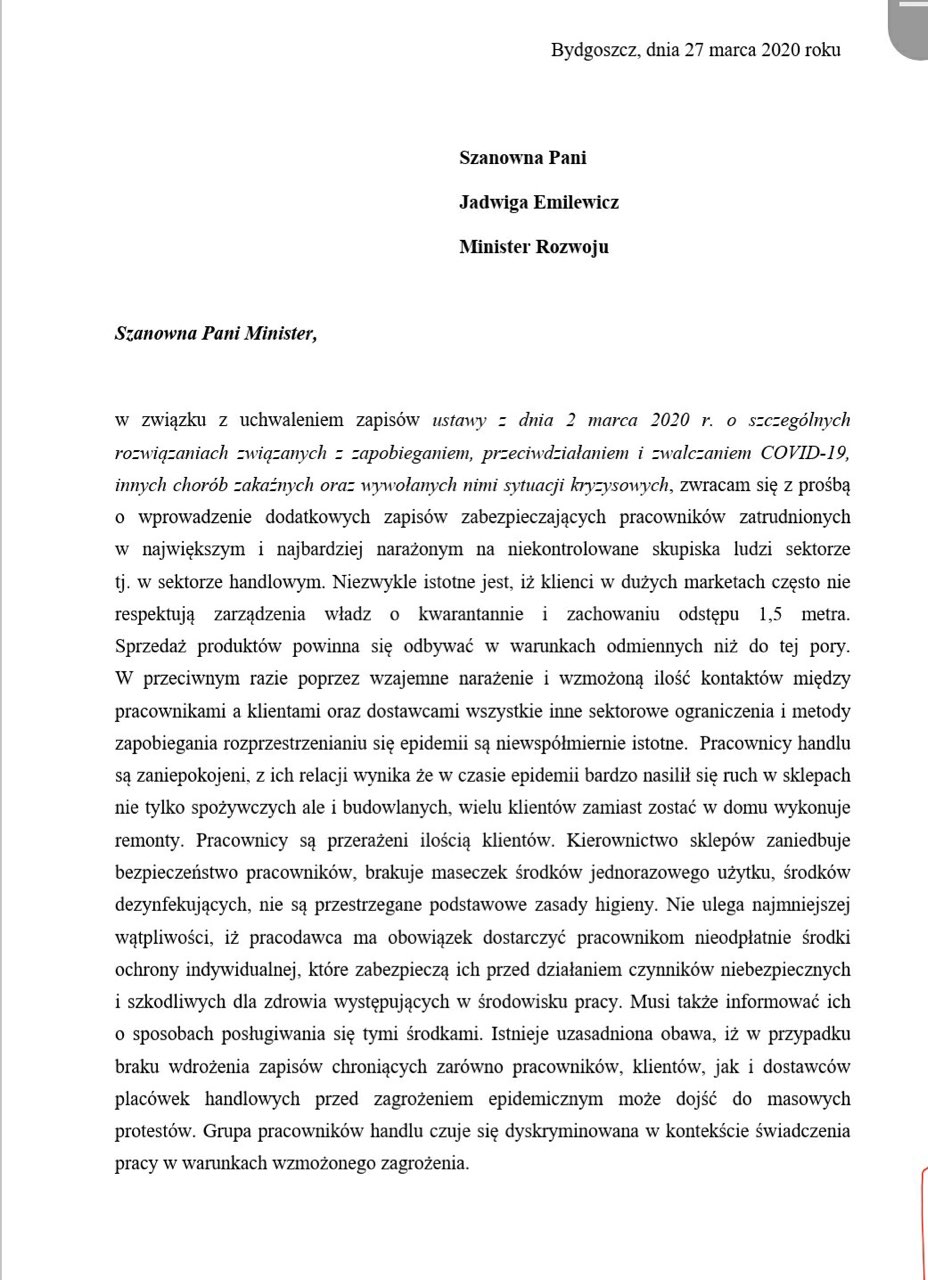 Bydgoszcz, dnia 27 marca 2020 roku

Szanowna Pani

Jadwiga Emilewicz

Minister Rozwoju

Szanowna Pani Minister,

w związku z uchwaleniem zapisów ustawy z dnia 2 marca 2020 r. o szczególnych rozwiązaniach związanych z zapobieganiem, przeciwdziałaniem i zwalczaniem COVID-19, innych chorób zakaźnych oraz wywołanych nimi sytuacji kryzysowych, zwracam się z prośbą o wprowadzenie dodatkowych zapisów zabezpieczających pracowników zatrudnionych w największym i najbardziej narażonym na niekontrolowane skupiska ludzi sektorze tj. w sektorze handlowym. Niezwykle istotne jest, iż klienci w dużych marketach często nie respektują zarządzenia władz o kwarantannie i zachowaniu odstępu 1,5 metra. Sprzedaż produktów powinna się odbywać w warunkach odmiennych niż do tej pory. W przeciwnym razie poprzez wzajemne narażenie i wzmożoną ilość kontaktów między pracownikami a klientami oraz dostawcami wszystkie inne sektorowe ograniczenia i metody zapobiegania rozprzestrzenianiu się epidemii są niewspółmiernie istotne. Pracownicy handlu są zaniepokojeni, z ich relacji wynika że w czasie epidemii bardzo nasilił się ruch w sklepach nie tylko spożywczych ale i budowlanych, wielu klientów zamiast zostać w domu wykonuje remonty. Pracownicy są przerażeni ilością klientów. Kierownictwo sklepów zaniedbuje bezpieczeństwo pracowników, brakuje maseczek środków jednorazowego użytku, środków dezynfekujących, nie są przestrzegane podstawowe zasady higieny. Nie ulega najmniejszej wątpliwości, iż pracodawca ma obowiązek dostarczyć pracownikom nieodpłatnie środki ochrony indywidualnej, które zabezpieczą ich przed działaniem czynników niebezpiecznych i szkodliwych dla zdrowia występujących w środowisku pracy. Musi także informować ich o sposobach posługiwania się tymi środkami. Istnieje uzasadniona obawa, iż w przypadku braku wdrożenia zapisów chroniących zarówno pracowników, klientów, jak i dostawców placówek handlowych przed zagrożeniem epidemicznym może dojść do masowych protestów. Grupa pracowników handlu czuje się dyskryminowana w kontekście świadczenia pracy w warunkach wzmożonego zagrożenia.